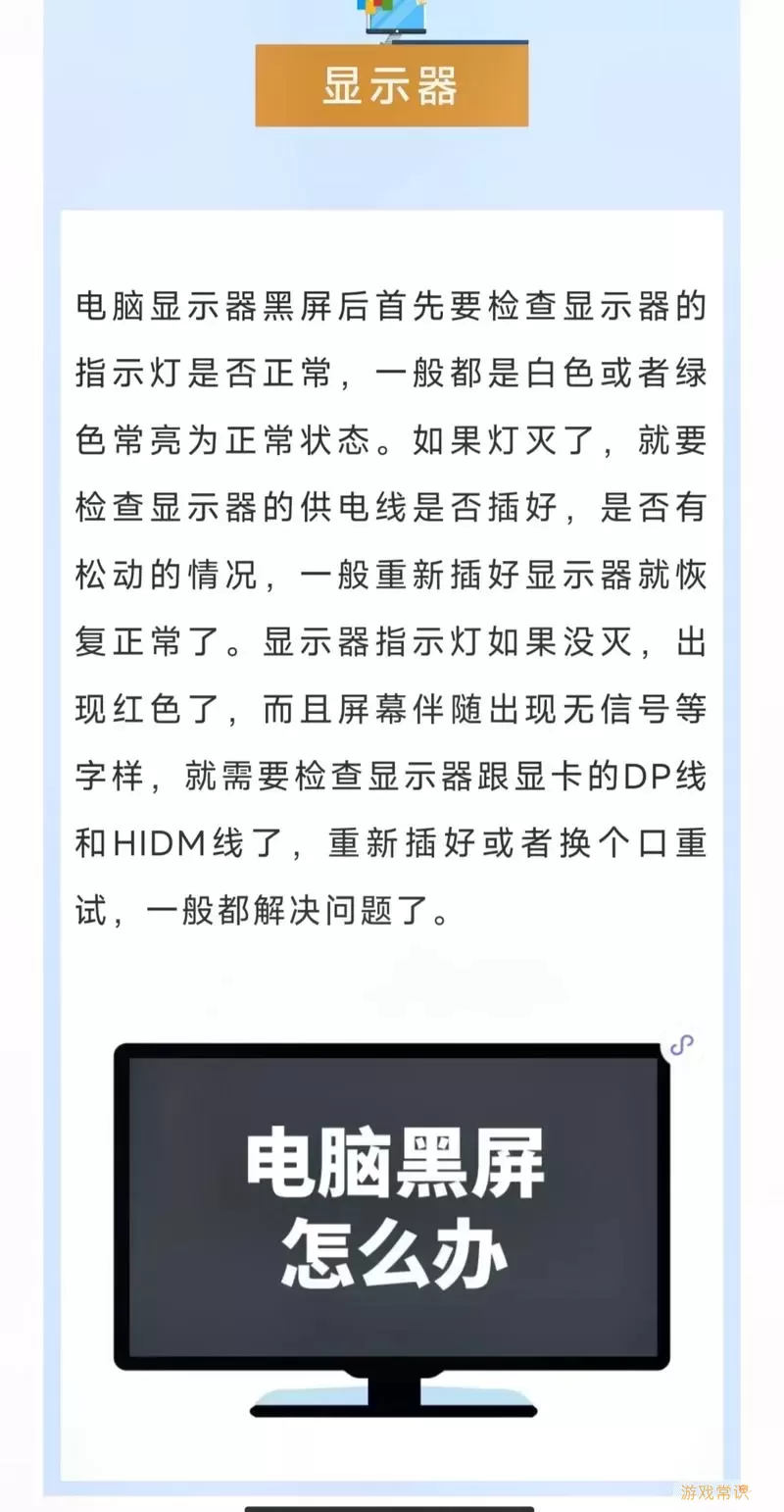 显示器

电脑显示器黑屏后首先要检查显示器的指示灯是否正常，一般都是白色或者绿色常亮为正常状态。如果灯灭了，就要检查显示器的供电线是否插好，是否有松动的情况，一般重新插好显示器就恢复正常了。显示器指示灯如果没灭，出现红色了，而且屏幕伴随出现无信号等字样，就需要检查显示器跟显卡的DP线和HIDM线了，重新插好或者换个口重试，一般都解决问题了。

电脑黑屏
怎么办

游戏常识